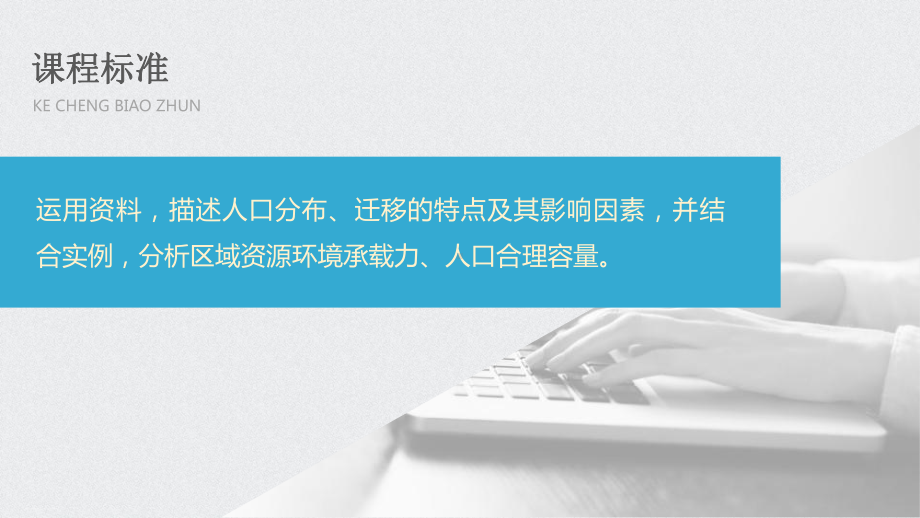 课程标准

KE CHENG BIAO ZHUN

运用资料，描述人口分布、迁移的特点及其影响因素，并结合实例，分析区域资源环境承载力、人口合理容量。